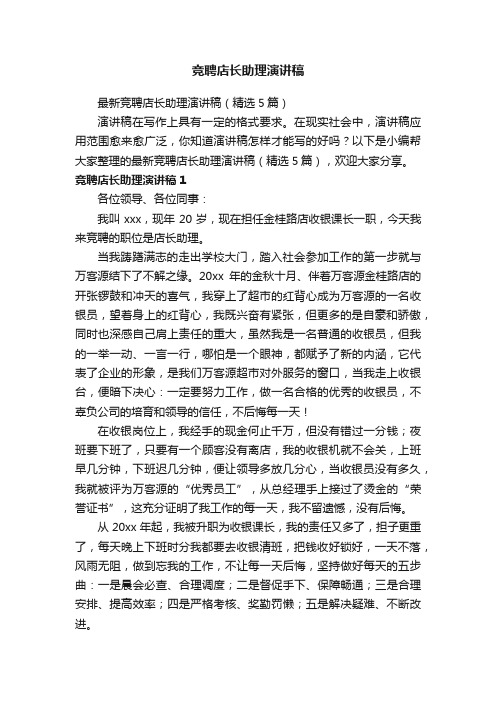 竞聘店长助理演讲稿

最新竞聘店长助理演讲稿（精选 5 篇）

演讲稿在写作上具有一定的格式要求。在现实社会中，演讲稿应用范围愈来愈广泛，你知道演讲稿怎样才能写的好吗？以下是小编帮大家整理的最新竞聘店长助理演讲稿（精选 5 篇），欢迎大家分享。

竞聘店长助理演讲稿 1

各位领导、各位同事：

我叫 xxx，现年 20 岁，现在担任金桂路店收银课长一职，今天我来竞聘的职位是店长助理。

当我踌躇满志的走出学校大门，踏入社会参加工作的第一步就与万客源结下了不解之缘。20xx 年的金秋十月、伴着万客源金桂路店的开张锣鼓和冲天的喜气，我穿上了超市的红背心成为万客源的一名收银员，望着身上的红背心，我既兴奋有紧张，但更多的是自豪和骄傲，同时也深感自己肩上责任的重大，虽然我是一名普通的收银员，但我的一举一动、一言一行，哪怕是一个眼神，都赋予了新的内涵，它代表了企业的形象，是我们万客源超市对外服务的窗口，当我走上收银台，便暗下决心：一定要努力工作，做一名合格的优秀的收银员，不辜负公司的培育和领导的信任，不后悔每一天！

在收银岗位上，我经手的现金何止千万，但没有错过一分钱；夜班要下班了，只要有一个顾客没有离店，我的收银机就不会关，上班早几分钟，下班迟几分钟，便让领导多放几分心，当收银员没有多久，我就被评为万客源的“优秀员工”，从总经理手上接过了烫金的“荣誉证书”，这充分证明了我工作的每一天，我不留遗憾，没有后悔。

从 20xx 年起，我被升职为收银课长，我的责任又多了，担子更重了，每天晚上下班时分我都要去收银清班，把钱收好锁好，一天不落，风雨无阻，做到忘我的工作，不让每一天后悔，坚持做好每天的五步曲：一是晨会必查、合理调度；二是督促手下、保障畅通；三是合理安排、提高效率；四是严格考核、奖勤罚懒；五是解决疑难、不断改进。